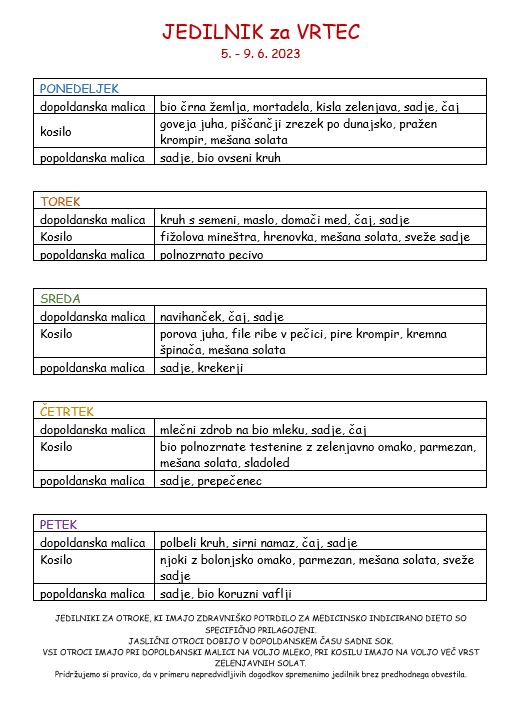 JEDILNIK za VRTEC
5. - 9. 6. 2023

| PONEDELJEK | |
|---|---|
| dopoldanska malica | bio črna žemlja, mortadela, kisla zelenjava, sadje, čaj |
| kosilo | goveja juha, piščančji zrezek po dunajsko, pražen krompir, mešana solata |
| popoldanska malica | sadje, bio ovseni kruh |

| TOREK | |
|---|---|
| dopoldanska malica | kruh s semeni, maslo, domači med, čaj, sadje |
| Kosilo | fižolova mineštra, hrenovka, mešana solata, sveže sadje |
| popoldanska malica | polnozrnato pecivo |

| SREDA | |
|---|---|
| dopoldanska malica | navihanček, čaj, sadje |
| Kosilo | porova juha, file ribe v pečici, pire krompir, kremna špinača, mešana solata |
| popoldanska malica | sadje, krekerji |

| ČETRTEK | |
|---|---|
| dopoldanska malica | mlečni zdrob na bio mleku, sadje, čaj |
| Kosilo | bio polnozrnate testenine z zelenjavno omako, parmezan, mešana solata, sladoled |
| popoldanska malica | sadje, prepečenec |

| PETEK | |
|---|---|
| dopoldanska malica | polbeli kruh, sirni namaz, čaj, sadje |
| Kosilo | njoki z bolonjsko omako, parmezan, mešana solata, sveže sadje |
| popoldanska malica | sadje, bio koruzni vaflji |

JEDILNIKI ZA OTROKE, KI IMAJO ZDRAVNIŠKO POTRDILO ZA MEDICINSKO INDICIRANO DIETO SO SPECIFIČNO PRILAGOJENI.
JASLIČNI OTROCI DOBIJO V DOPOLDANSKEM ČASU SADNI SOK.
VSI OTROCI IMAJO PRI DOPOLDANSKI MALICI NA VOLJO MLEKO, PRI KOSILU IMAJO NA VOLJO VEČ VRST ZELENJAVNIH SOLAT.
Pridržujemo si pravico, da v primeru nepredvidljivih dogodkov spremenimo jedilnik brez predhodnega obvestila.